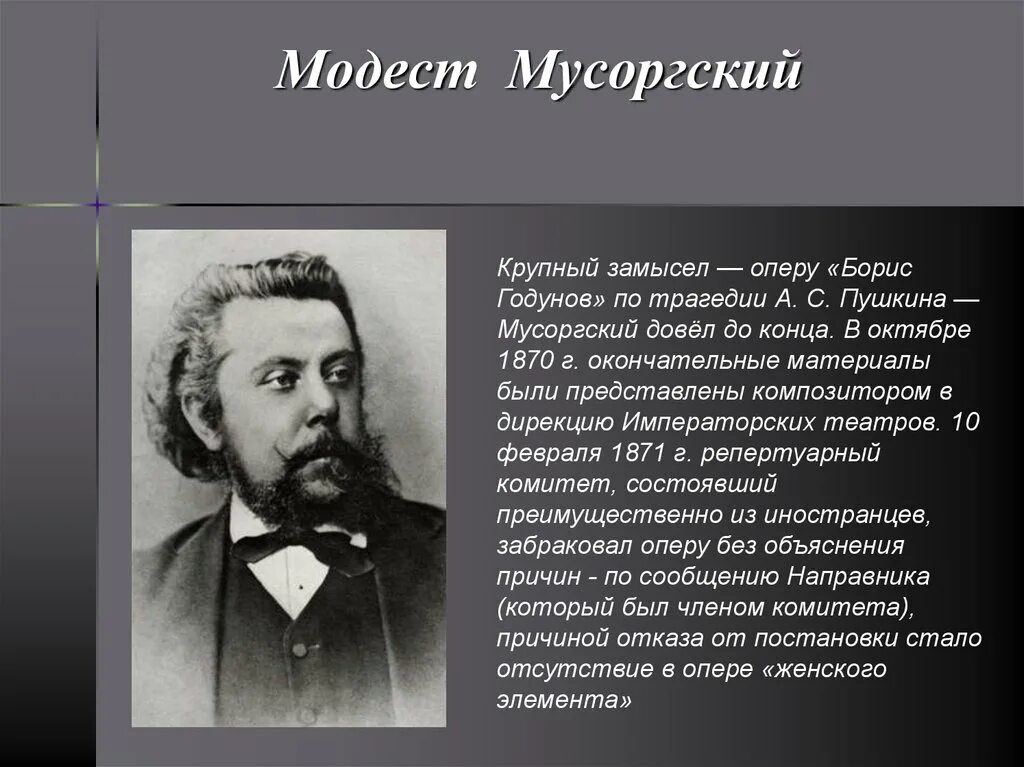 Модест Мусоргский

Крупный замысел — оперу «Борис Годунов» по трагедии А. С. Пушкина — Мусоргский довёл до конца. В октябре 1870 г. окончательные материалы были представлены композитором в дирекцию Императорских театров. 10 февраля 1871 г. репертуарный комитет, состоявший преимущественно из иностранцев, забраковал оперу без объяснения причин - по сообщению Направника (который был членом комитета), причиной отказа от постановки стало отсутствие в опере «женского элемента»